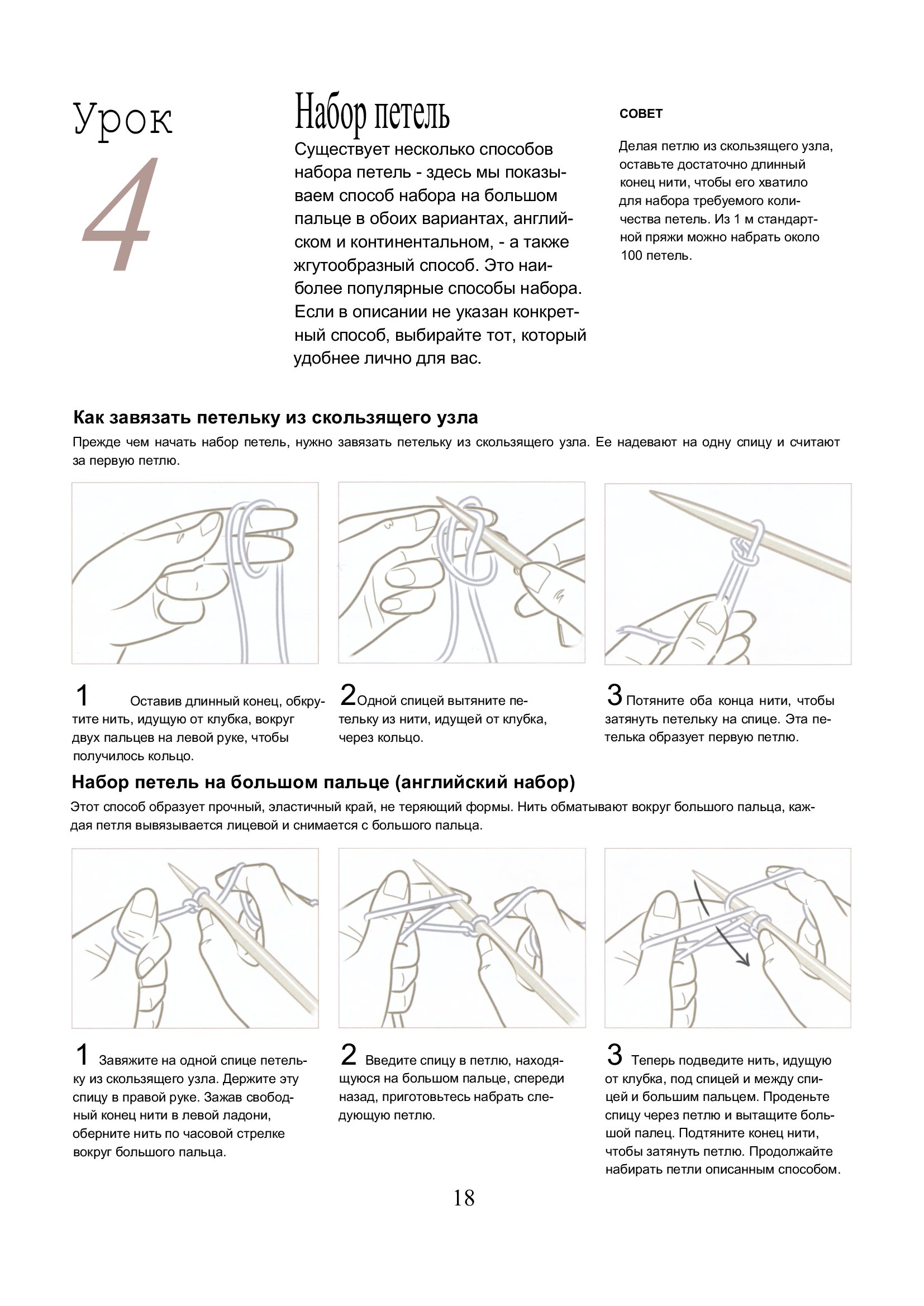 Урок
4

Набор петель

Существует несколько способов набора петель - здесь мы показываем способ набора на большом пальце в обоих вариантах, английском и континентальном, - а также жгутообразный способ. Это наиболее популярные способы набора. Если в описании не указан конкретный способ, выбирайте тот, который удобнее лично для вас.

СОВЕТ

Делая петлю из скользящего узла, оставьте достаточно длинный конец нити, чтобы его хватило для набора требуемого количества петель. Из 1 м стандартной пряжи можно набрать около 100 петель.

Как завязать петельку из скользящего узла

Прежде чем начать набор петель, нужно завязать петельку из скользящего узла. Ее надевают на одну спицу и считают за первую петлю.

1 Оставив длинный конец, обкрутите нить, идущую от клубка, вокруг двух пальцев на левой руке, чтобы получилось кольцо.

2 Одной спицей вытяните петельку из нити, идущей от клубка, через кольцо.

3 Потяните оба конца нити, чтобы затянуть петельку на спице. Эта петелька образует первую петлю.

Набор петель на большом пальце (английский набор)

Этот способ образует прочный, эластичный край, не теряющий формы. Нить обматывают вокруг большого пальца, каждая петля вывязывается лицевой и снимается с большого пальца.

1 Завяжите на одной спице петельку из скользящего узла. Держите эту спицу в правой руке. Зажав свободный конец нити в левой ладони, оберните нить по часовой стрелке вокруг большого пальца.

2 Введите спицу в петлю, находящуюся на большом пальце, спереди назад, приготовьтесь набрать следующую петлю.

3 Теперь подведите нить, идущую от клубка, под спицей и между спицей и большим пальцем. Проденьте спицу через петлю и вытащите большой палец. Подтяните конец нити, чтобы затянуть петлю. Продолжайте набирать петли описанным способом.

18